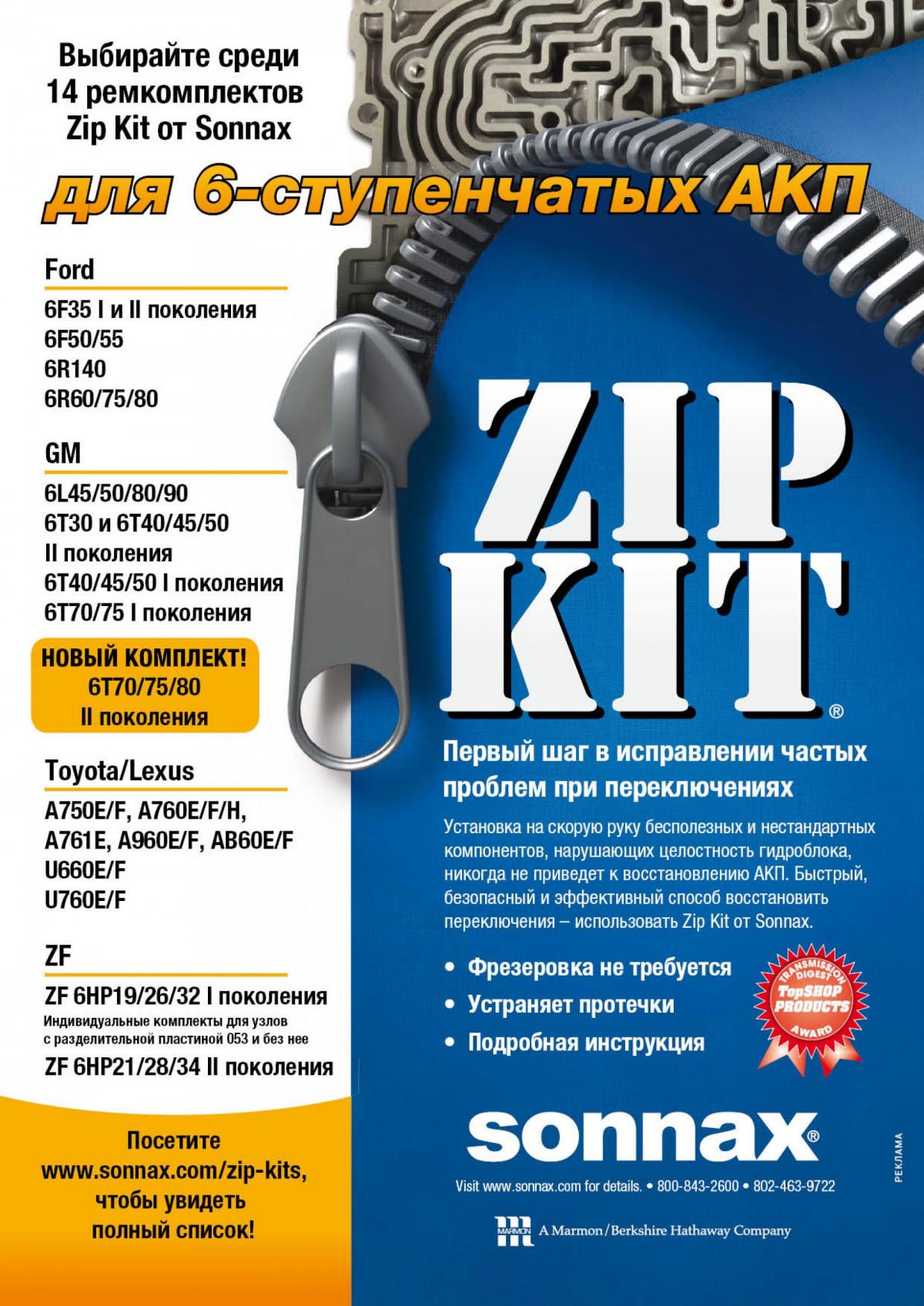 Выбирайте среди 14 ремкомплектов Zip Kit от Sonnax

для 6-ступенчатых АКП

Ford

6F35 I и II поколения
6F50/55
6R140
6R60/75/80

GM

6L45/50/80/90
6T30 и 6T40/45/50 II поколения
6T40/45/50 I поколения
6T70/75 I поколения

НОВЫЙ КОМПЛЕКТ!
6T70/75/80
II поколения

Toyota/Lexus

A750E/F, A760E/F/H, A761E, A960E/F, AB60E/F
U660E/F
U760E/F

ZF

ZF 6HP19/26/32 I поколения
Индивидуальные комплекты для узлов с разделительной пластиной 053 и без нее
ZF 6HP21/28/34 II поколения

Посетите www.sonnax.com/zip-kits, чтобы увидеть полный список!

ZIP KIT®

Первый шаг в исправлении частых проблем при переключениях

Установка на скорую руку бесполезных и нестандартных компонентов, нарушающих целостность гидроблока, никогда не приведет к восстановлению АКП. Быстрый, безопасный и эффективный способ восстановить переключения – использовать Zip Kit от Sonnax.

• Фрезеровка не требуется
• Устраняет протечки
• Подробная инструкция

TRANSMISSION DIGEST TopSHOP PRODUCTS AWARD

sonnax®

Visit www.sonnax.com for details. • 800-843-2600 • 802-463-9722

MARMON A Marmon/Berkshire Hathaway Company

РЕКЛАМА